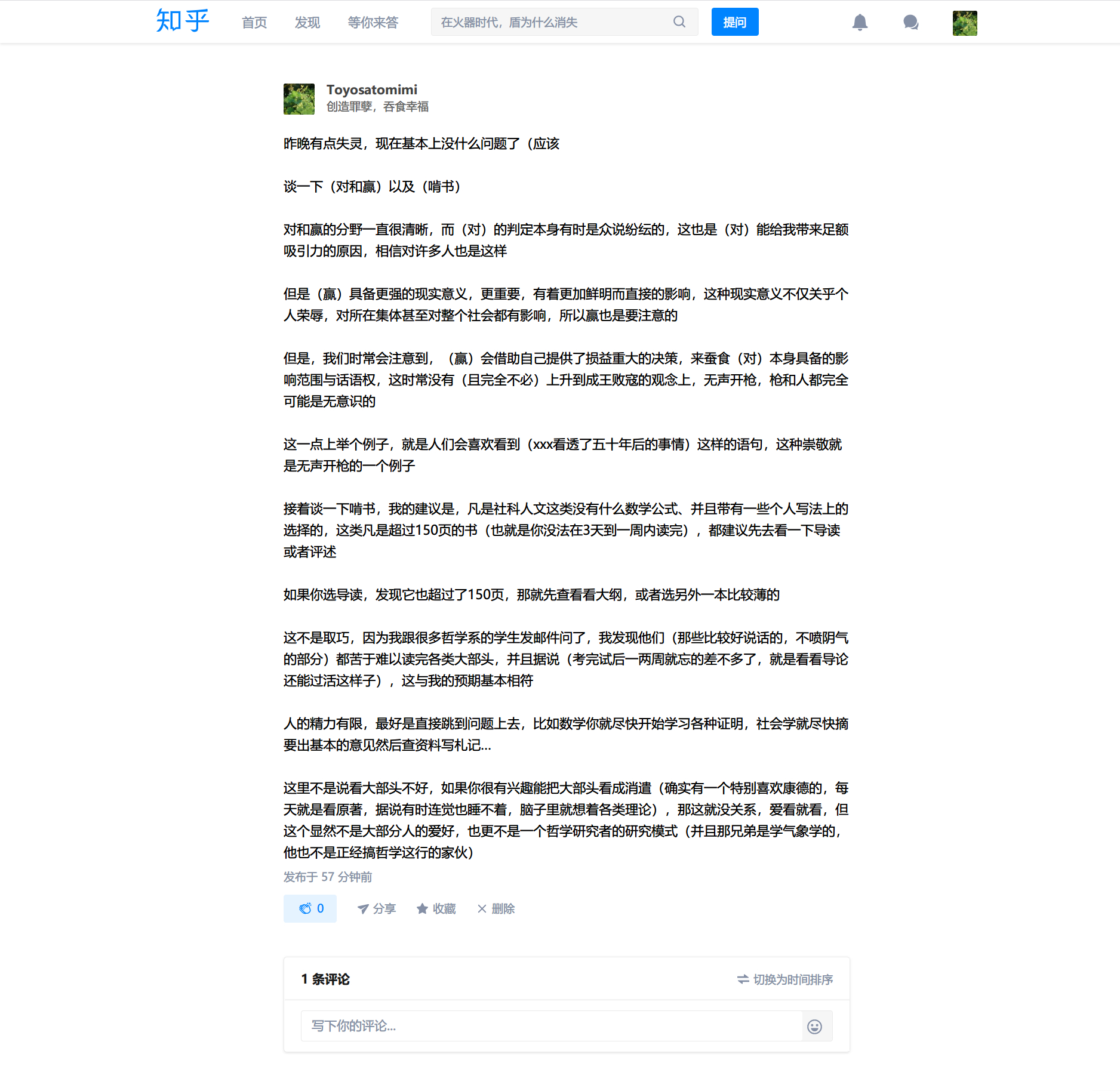 知乎 首页 发现 等你来答

在火器时代，盾为什么消失

提问

Toyosatomimi
创造罪孽，吞食幸福

昨晚有点失灵，现在基本上没什么问题了（应该

谈一下（对和赢）以及（啃书）

对和赢的分野一直很清晰，而（对）的判定本身有时是众说纷纭的，这也是（对）能给我带来足额吸引力的原因，相信对许多人也是这样

但是（赢）具备更强的现实意义，更重要，有着更加鲜明而直接的影响，这种现实意义不仅关乎个人荣辱，对所在集体甚至对整个社会都有影响，所以赢也是要注意的

但是，我们时常会注意到，（赢）会借助自己提供了损益重大的决策，来蚕食（对）本身具备的影响范围与话语权，这时常没有（且完全不必）上升到成王败寇的观念上，无声开枪，枪和人都完全可能是无意识的

这一点上举个例子，就是人们会喜欢看到（xxx看透了五十年后的事情）这样的语句，这种崇敬就是无声开枪的一个例子

接着谈一下啃书，我的建议是，凡是社科人文这类没有什么数学公式、并且带有一些个人写法上的选择的，这类凡是超过150页的书（也就是你没法在3天到一周内读完），都建议先去看一下导读或者评述

如果你选导读，发现它也超过了150页，那就先查看看大纲，或者选另外一本比较薄的

这不是取巧，因为我跟很多哲学系的学生发邮件问了，我发现他们（那些比较好说话的，不喷阴气的部分）都苦于难以读完各类大部头，并且据说（考完试后一两周就忘的差不多了，就是看看导论还能过活这样子），这与我的预期基本相符

人的精力有限，最好是直接跳到问题上去，比如数学你就尽快开始学习各种证明，社会学就尽快摘要出基本的意见然后查资料写札记...

这里不是说看大部头不好，如果你很有兴趣能把大部头看成消遣（确实有一个特别喜欢康德的，每天就是看原著，据说有时连觉也睡不着，脑子里就想着各类理论），那这就没关系，爱看就看，但这个显然不是大部分人的爱好，也更不是一个哲学研究者的研究模式（并且那兄弟是学气象学的，他也不是正经搞哲学这行的家伙）

发布于 57 分钟前

0 分享 收藏 删除

1 条评论 切换为时间排序

写下你的评论...